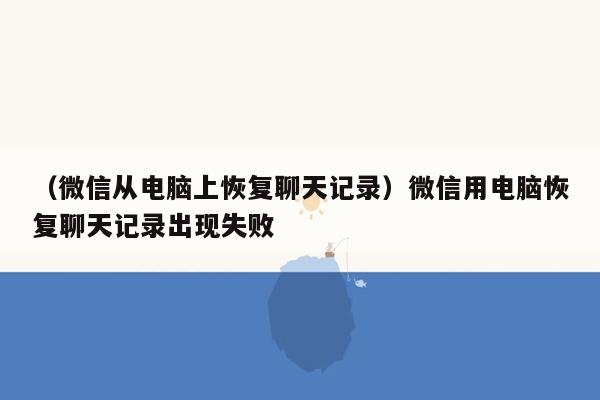 （微信从电脑上恢复聊天记录）微信用电脑恢复聊天记录出现失败